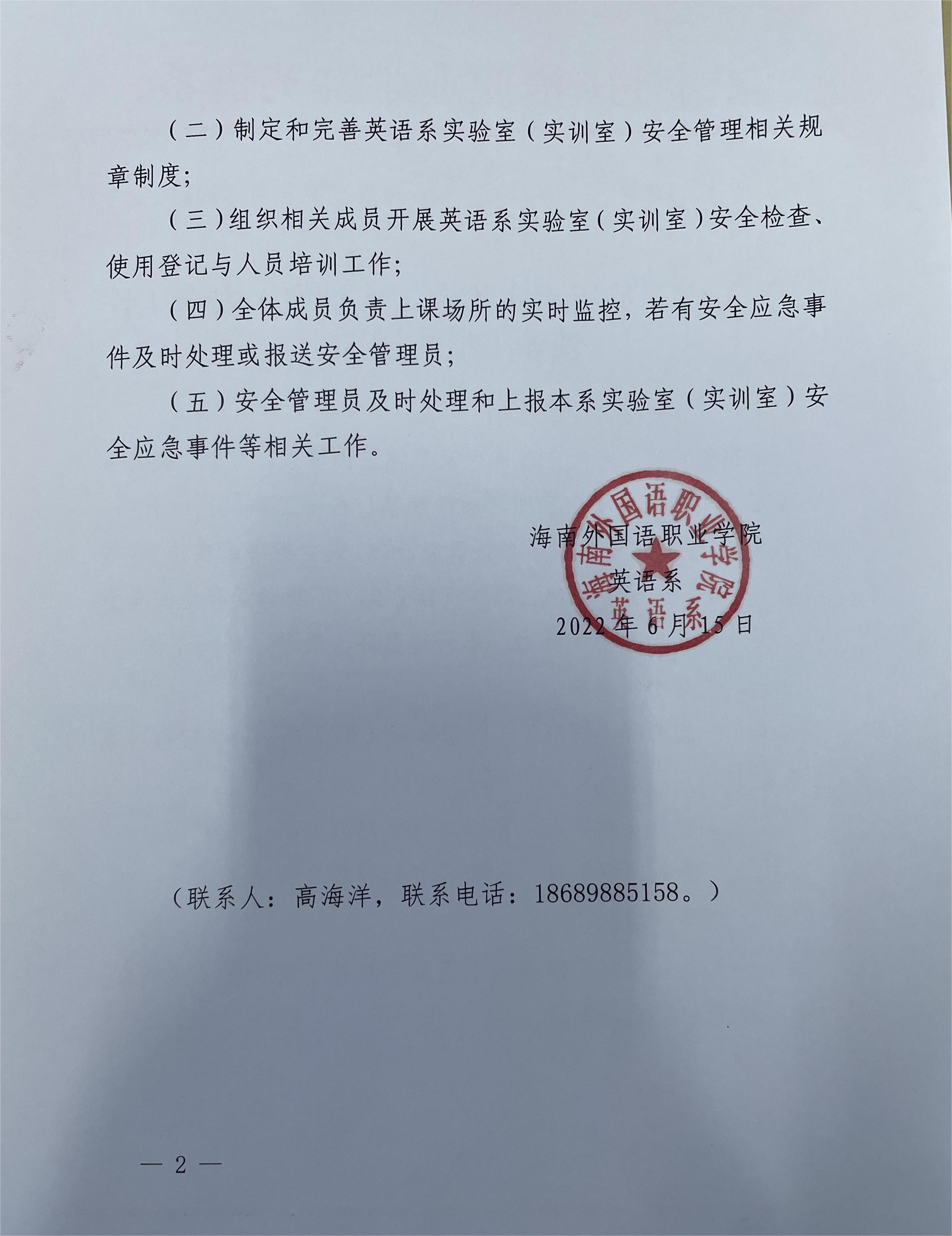 （二）制定和完善英语系实验室（实训室）安全管理相关规章制度；

（三）组织相关成员开展英语系实验室（实训室）安全检查、使用登记与人员培训工作；

（四）全体成员负责上课场所的实时监控，若有安全应急事件及时处理或报送安全管理员；

（五）安全管理员及时处理和上报本系实验室（实训室）安全应急事件等相关工作。

海南外国语职业学院

英语系

2022 年 6 月 15 日

海南外国语职业学院 英语系

（联系人：高海洋，联系电话：18689885158。）

— 2 —